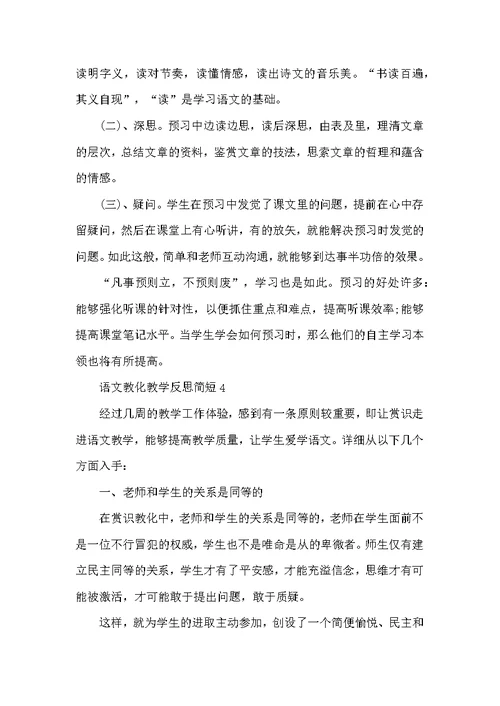 读明字义，读对节奏，读懂情感，读出诗文的音乐美。“书读百遍，其义自现”，“读”是学习语文的基础。

（二）、深思。预习中边读边思，读后深思，由表及里，理清文章的层次，总结文章的资料，鉴赏文章的技法，思索文章的哲理和蕴含的情感。

（三）、疑问。学生在预习中发觉了课文里的问题，提前在心中存留疑问，然后在课堂上有心听讲，有的放矢，就能解决预习时发觉的问题。如此这般，简单和老师互动沟通，就能够到达事半功倍的效果。

“凡事预则立，不预则废”，学习也是如此。预习的好处许多：能够强化听课的针对性，以便抓住重点和难点，提高听课效率；能够提高课堂笔记水平。当学生学会如何预习时，那么他们的自主学习本领也将有所提高。

语文教化教学反思简短 4

经过几周的教学工作体验，感到有一条原则较重要，即让赏识走进语文教学，能够提高教学质量，让学生爱学语文。详细从以下几个方面入手：

一、老师和学生的关系是同等的

在赏识教化中，老师和学生的关系是同等的，老师在学生面前不是一位不行冒犯的权威，学生也不是唯命是从的卑微者。师生仅有建立民主同等的关系，学生才有了平安感，才能充溢信念，思维才有可能被激活，才可能敢于提出问题，敢于质疑。

这样，就为学生的进取主动参加，创设了一个简便愉悦、民主和